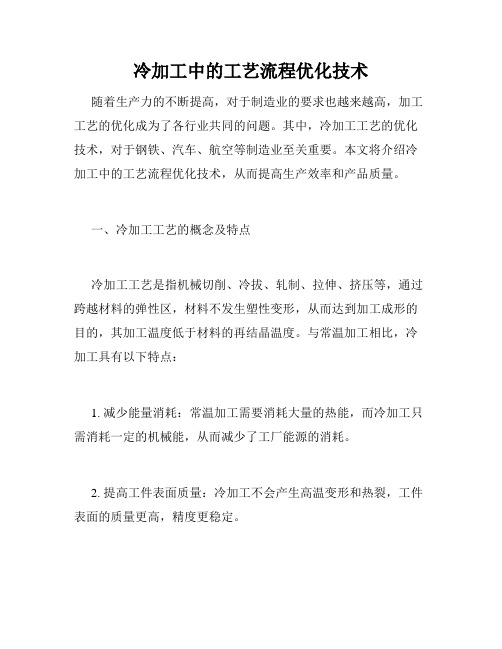 冷加工中的工艺流程优化技术

随着生产力的不断提高，对于制造业的要求也越来越高，加工工艺的优化成为了各行业共同的问题。其中，冷加工工艺的优化技术，对于钢铁、汽车、航空等制造业至关重要。本文将介绍冷加工中的工艺流程优化技术，从而提高生产效率和产品质量。

一、冷加工工艺的概念及特点

冷加工工艺是指机械切削、冷拔、轧制、拉伸、挤压等，通过跨越材料的弹性区，材料不发生塑性变形，从而达到加工成形的目的，其加工温度低于材料的再结晶温度。与常温加工相比，冷加工具有以下特点：

1. 减少能量消耗：常温加工需要消耗大量的热能，而冷加工只需消耗一定的机械能，从而减少了工厂能源的消耗。

2. 提高工件表面质量：冷加工不会产生高温变形和热裂，工件表面的质量更高，精度更稳定。